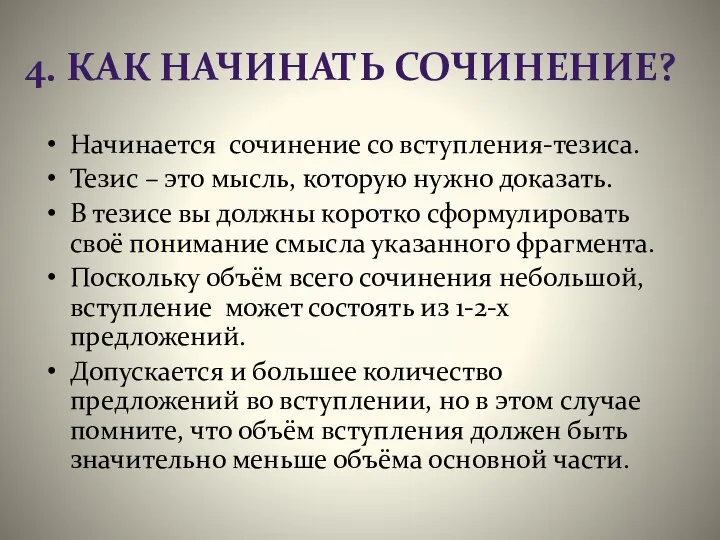 4. КАК НАЧИНАТЬ СОЧИНЕНИЕ?

• Начинается сочинение со вступления-тезиса.
• Тезис – это мысль, которую нужно доказать.
• В тезисе вы должны коротко сформулировать своё понимание смысла указанного фрагмента.
• Поскольку объём всего сочинения небольшой, вступление может состоять из 1-2-х предложений.
• Допускается и большее количество предложений во вступлении, но в этом случае помните, что объём вступления должен быть значительно меньше объёма основной части.